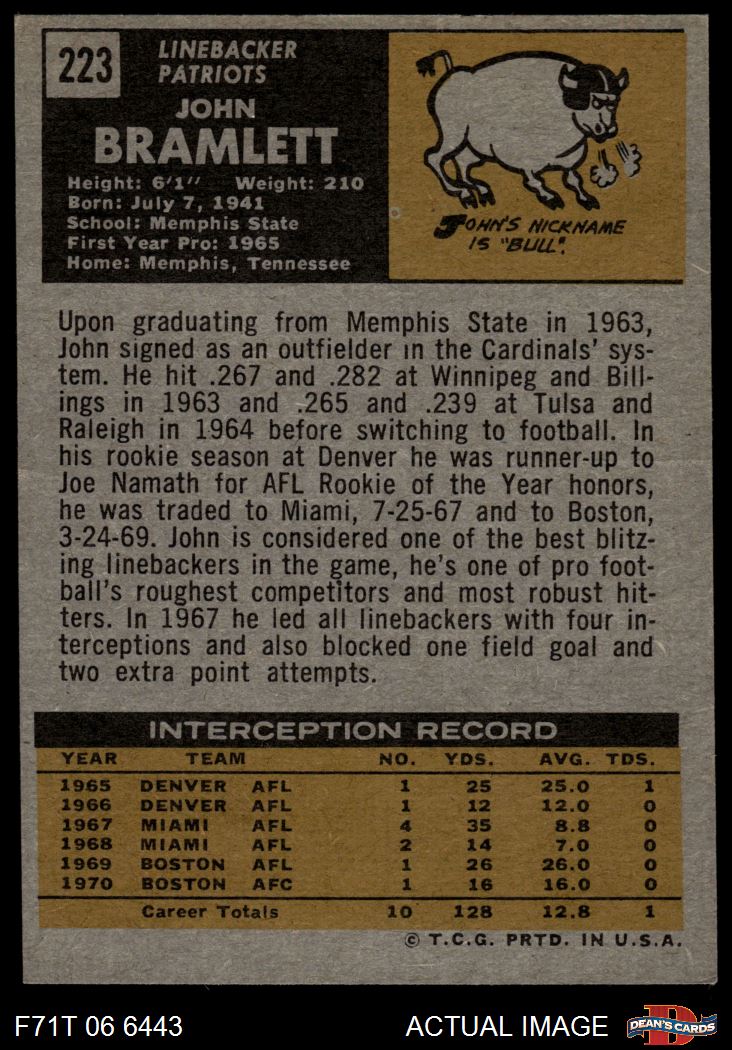 223

LINEBACKER
PATRIOTS
JOHN
BRAMLETT

Height: 6'1" Weight: 210
Born: July 7, 1941
School: Memphis State
First Year Pro: 1965
Home: Memphis, Tennessee

JOHN'S NICKNAME IS "BULL".

Upon graduating from Memphis State in 1963, John signed as an outfielder in the Cardinals' system. He hit .267 and .282 at Winnipeg and Billings in 1963 and .265 and .239 at Tulsa and Raleigh in 1964 before switching to football. In his rookie season at Denver he was runner-up to Joe Namath for AFL Rookie of the Year honors, he was traded to Miami, 7-25-67 and to Boston, 3-24-69. John is considered one of the best blitzing linebackers in the game, he's one of pro football's roughest competitors and most robust hitters. In 1967 he led all linebackers with four interceptions and also blocked one field goal and two extra point attempts.

INTERCEPTION RECORD

| YEAR | TEAM | | NO. | YDS. | AVG. | TDS. |
|---|---|---|---|---|---|---|
| 1965 | DENVER | AFL | 1 | 25 | 25.0 | 1 |
| 1966 | DENVER | AFL | 1 | 12 | 12.0 | 0 |
| 1967 | MIAMI | AFL | 4 | 35 | 8.8 | 0 |
| 1968 | MIAMI | AFL | 2 | 14 | 7.0 | 0 |
| 1969 | BOSTON | AFL | 1 | 26 | 26.0 | 0 |
| 1970 | BOSTON | AFC | 1 | 16 | 16.0 | 0 |
| | Career Totals | | 10 | 128 | 12.8 | 1 |

© T.C.G. PRTD. IN U.S.A.

F71T 06 6443
ACTUAL IMAGE
DEAN'S CARDS